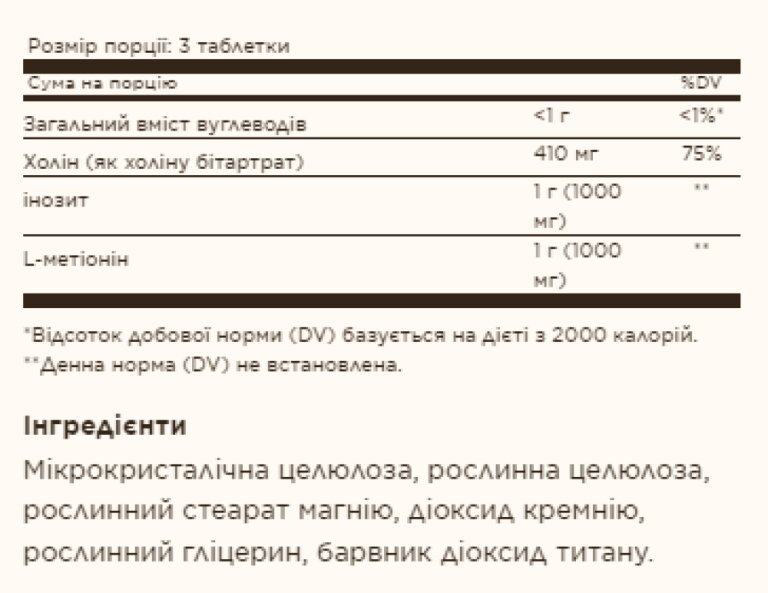 Розмір порції: 3 таблетки

| Сума на порцію | | %DV |
|---|---|---|
| Загальний вміст вуглеводів | <1 г | <1%* |
| Холін (як холіну бітартрат) | 410 мг | 75% |
| інозит | 1 г (1000 мг) | ** |
| L-метіонін | 1 г (1000 мг) | ** |

*Відсоток добової норми (DV) базується на дієті з 2000 калорій.
**Денна норма (DV) не встановлена.

Інгредієнти

Мікрокристалічна целюлоза, рослинна целюлоза, рослинний стеарат магнію, діоксид кремнію, рослинний гліцерин, барвник діоксид титану.